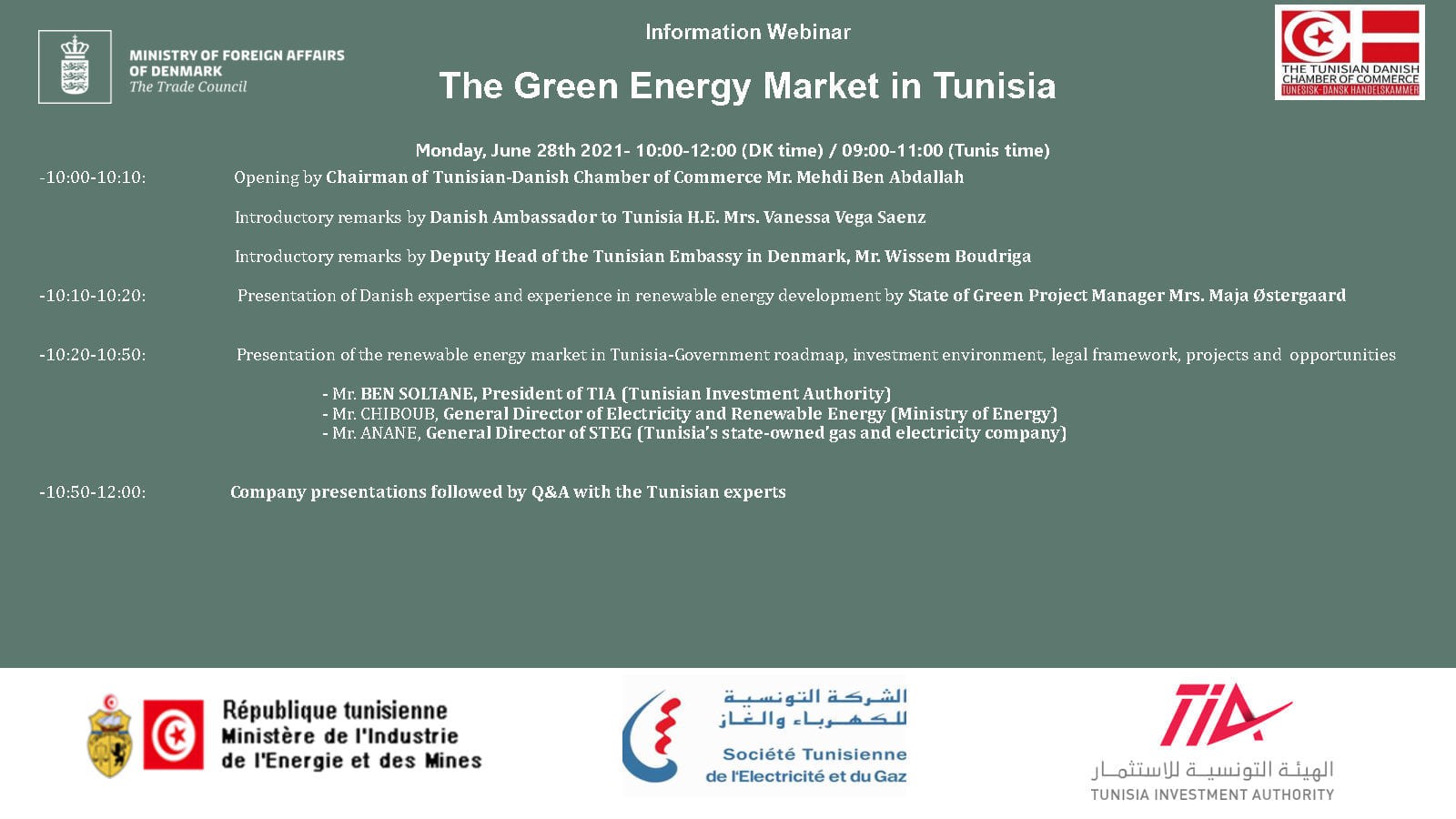 MINISTRY OF FOREIGN AFFAIRS OF DENMARK
The Trade Council

Information Webinar

The Green Energy Market in Tunisia

THE TUNISIAN DANISH CHAMBER OF COMMERCE
TUNESISK-DANSK HANDELSKAMMER

Monday, June 28th 2021- 10:00-12:00 (DK time) / 09:00-11:00 (Tunis time)

-10:00-10:10: Opening by Chairman of Tunisian-Danish Chamber of Commerce Mr. Mehdi Ben Abdallah

Introductory remarks by Danish Ambassador to Tunisia H.E. Mrs. Vanessa Vega Saenz

Introductory remarks by Deputy Head of the Tunisian Embassy in Denmark, Mr. Wissem Boudriga

-10:10-10:20: Presentation of Danish expertise and experience in renewable energy development by State of Green Project Manager Mrs. Maja Østergaard

-10:20-10:50: Presentation of the renewable energy market in Tunisia-Government roadmap, investment environment, legal framework, projects and opportunities

- Mr. BEN SOLTANE, President of TIA (Tunisian Investment Authority)
- Mr. CHIBOUB, General Director of Electricity and Renewable Energy (Ministry of Energy)
- Mr. ANANE, General Director of STEG (Tunisia's state-owned gas and electricity company)

-10:50-12:00: Company presentations followed by Q&A with the Tunisian experts

République tunisienne
Ministère de l'Industrie
de l'Energie et des Mines

الشركة التونسية للكهرباء والغاز
Société Tunisienne de l'Electricité et du Gaz

TIA
الهيئة التونسية للاستثمار
TUNISIA INVESTMENT AUTHORITY